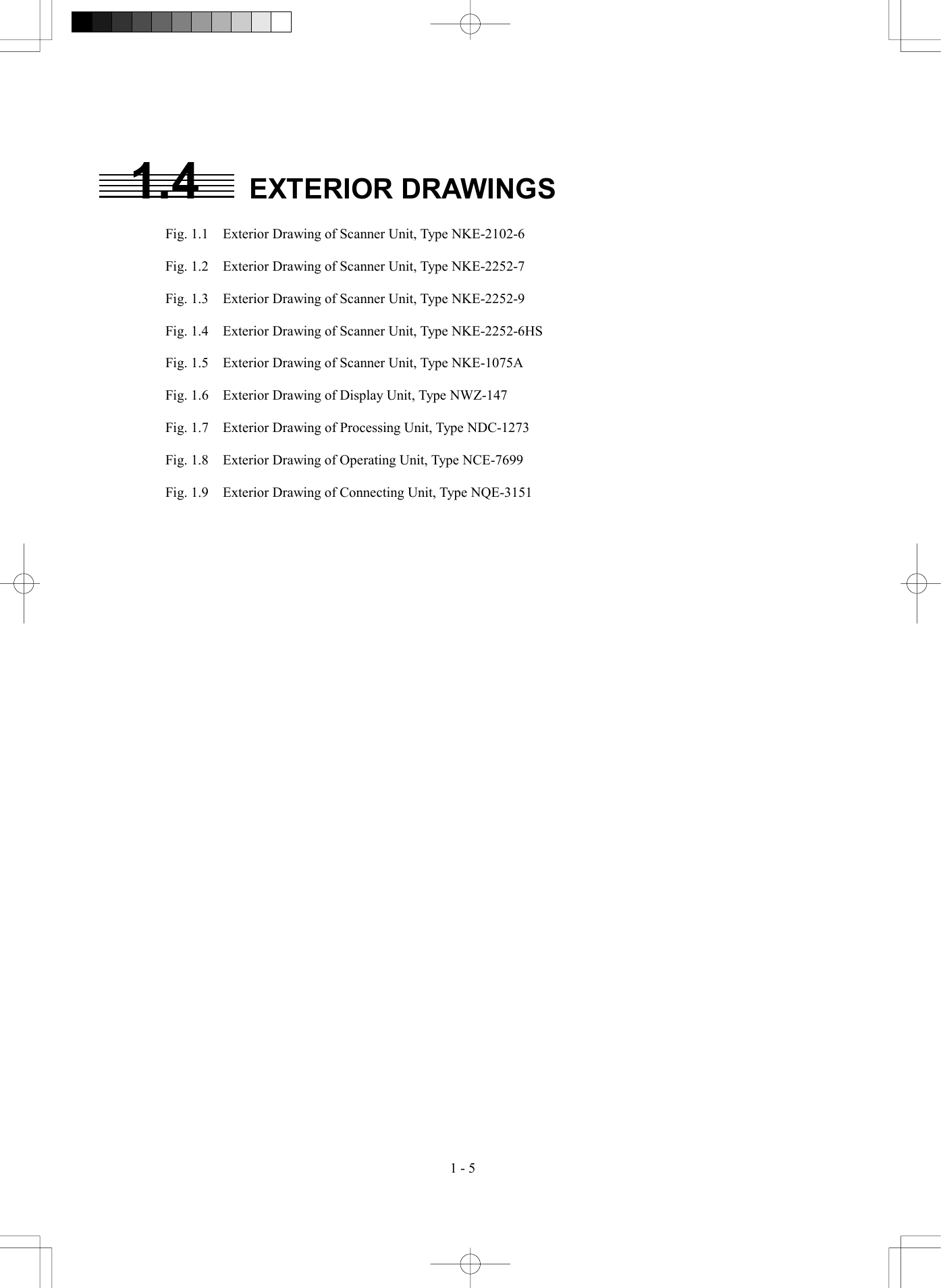 1.4 EXTERIOR DRAWINGS

Fig. 1.1 Exterior Drawing of Scanner Unit, Type NKE-2102-6

Fig. 1.2 Exterior Drawing of Scanner Unit, Type NKE-2252-7

Fig. 1.3 Exterior Drawing of Scanner Unit, Type NKE-2252-9

Fig. 1.4 Exterior Drawing of Scanner Unit, Type NKE-2252-6HS

Fig. 1.5 Exterior Drawing of Scanner Unit, Type NKE-1075A

Fig. 1.6 Exterior Drawing of Display Unit, Type NWZ-147

Fig. 1.7 Exterior Drawing of Processing Unit, Type NDC-1273

Fig. 1.8 Exterior Drawing of Operating Unit, Type NCE-7699

Fig. 1.9 Exterior Drawing of Connecting Unit, Type NQE-3151

1 - 5